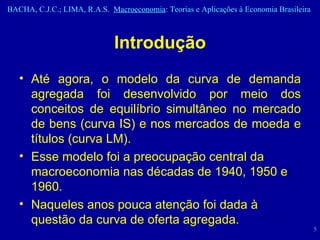 BACHA, C.J.C.; LIMA, R.A.S. Macroeconomia: Teorias e Aplicações à Economia Brasileira

Introdução

• Até agora, o modelo da curva de demanda agregada foi desenvolvido por meio dos conceitos de equilíbrio simultâneo no mercado de bens (curva IS) e nos mercados de moeda e títulos (curva LM).

• Esse modelo foi a preocupação central da macroeconomia nas décadas de 1940, 1950 e 1960.

• Naqueles anos pouca atenção foi dada à questão da curva de oferta agregada.

5